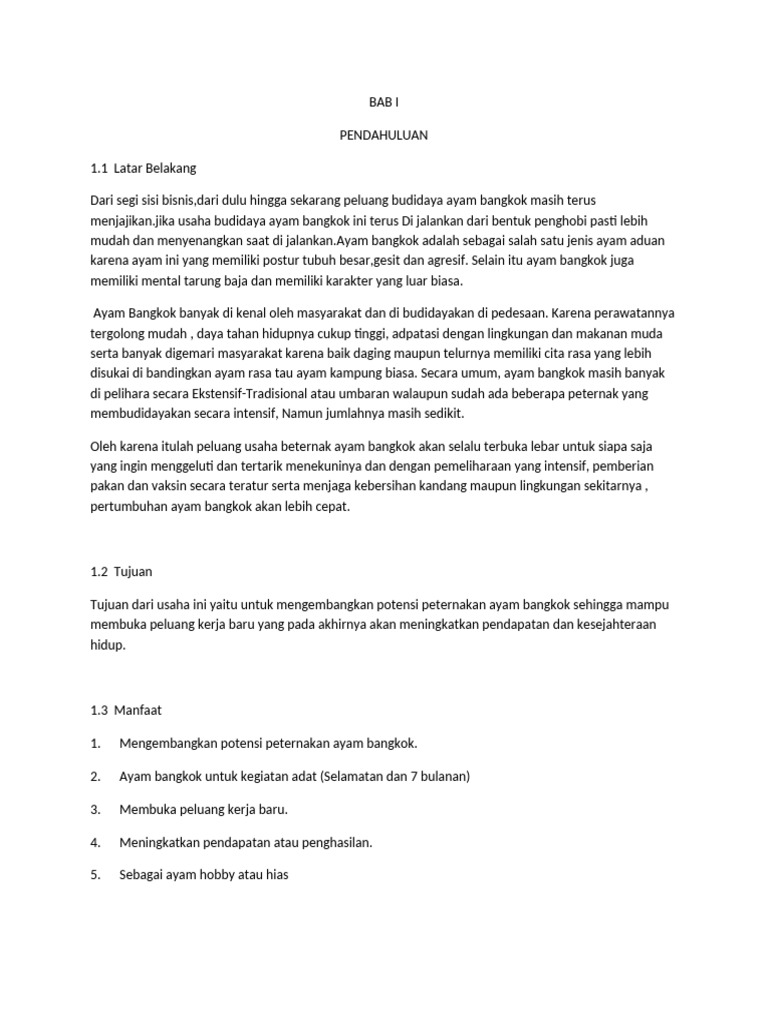 BAB I

PENDAHULUAN

1.1 Latar Belakang

Dari segi sisi bisnis,dari dulu hingga sekarang peluang budidaya ayam bangkok masih terus menjajikan.jika usaha budidaya ayam bangkok ini terus Di jalankan dari bentuk penghobi pasti lebih mudah dan menyenangkan saat di jalankan.Ayam bangkok adalah sebagai salah satu jenis ayam aduan karena ayam ini yang memiliki postur tubuh besar,gesit dan agresif. Selain itu ayam bangkok juga memiliki mental tarung baja dan memiliki karakter yang luar biasa.

Ayam Bangkok banyak di kenal oleh masyarakat dan di budidayakan di pedesaan. Karena perawatannya tergolong mudah , daya tahan hidupnya cukup tinggi, adpatasi dengan lingkungan dan makanan muda serta banyak digemari masyarakat karena baik daging maupun telurnya memiliki cita rasa yang lebih disukai di bandingkan ayam rasa tau ayam kampung biasa. Secara umum, ayam bangkok masih banyak di pelihara secara Ekstensif-Tradisional atau umbaran walaupun sudah ada beberapa peternak yang membudidayakan secara intensif, Namun jumlahnya masih sedikit.

Oleh karena itulah peluang usaha beternak ayam bangkok akan selalu terbuka lebar untuk siapa saja yang ingin menggeluti dan tertarik menekuninya dan dengan pemeliharaan yang intensif, pemberian pakan dan vaksin secara teratur serta menjaga kebersihan kandang maupun lingkungan sekitarnya , pertumbuhan ayam bangkok akan lebih cepat.

1.2 Tujuan

Tujuan dari usaha ini yaitu untuk mengembangkan potensi peternakan ayam bangkok sehingga mampu membuka peluang kerja baru yang pada akhirnya akan meningkatkan pendapatan dan kesejahteraan hidup.

1.3 Manfaat

1. Mengembangkan potensi peternakan ayam bangkok.

2. Ayam bangkok untuk kegiatan adat (Selamatan dan 7 bulanan)

3. Membuka peluang kerja baru.

4. Meningkatkan pendapatan atau penghasilan.

5. Sebagai ayam hobby atau hias